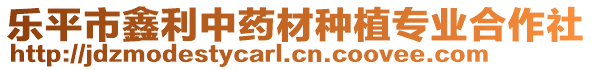 乐平市鑫利中药材种植专业合作社
http://jdzmodestycarl.cn.coovee.com